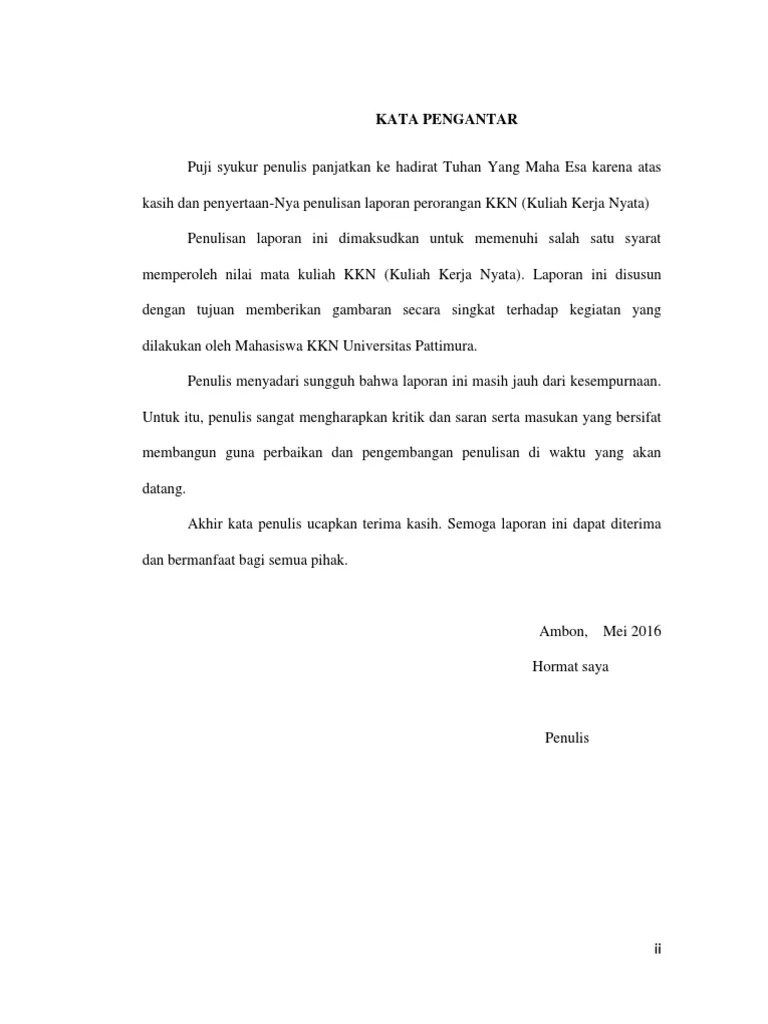 KATA PENGANTAR

Puji syukur penulis panjatkan ke hadirat Tuhan Yang Maha Esa karena atas kasih dan penyertaan-Nya penulisan laporan perorangan KKN (Kuliah Kerja Nyata)

Penulisan laporan ini dimaksudkan untuk memenuhi salah satu syarat memperoleh nilai mata kuliah KKN (Kuliah Kerja Nyata). Laporan ini disusun dengan tujuan memberikan gambaran secara singkat terhadap kegiatan yang dilakukan oleh Mahasiswa KKN Universitas Pattimura.

Penulis menyadari sungguh bahwa laporan ini masih jauh dari kesempurnaan. Untuk itu, penulis sangat mengharapkan kritik dan saran serta masukan yang bersifat membangun guna perbaikan dan pengembangan penulisan di waktu yang akan datang.

Akhir kata penulis ucapkan terima kasih. Semoga laporan ini dapat diterima dan bermanfaat bagi semua pihak.

Ambon, Mei 2016

Hormat saya

Penulis

ii